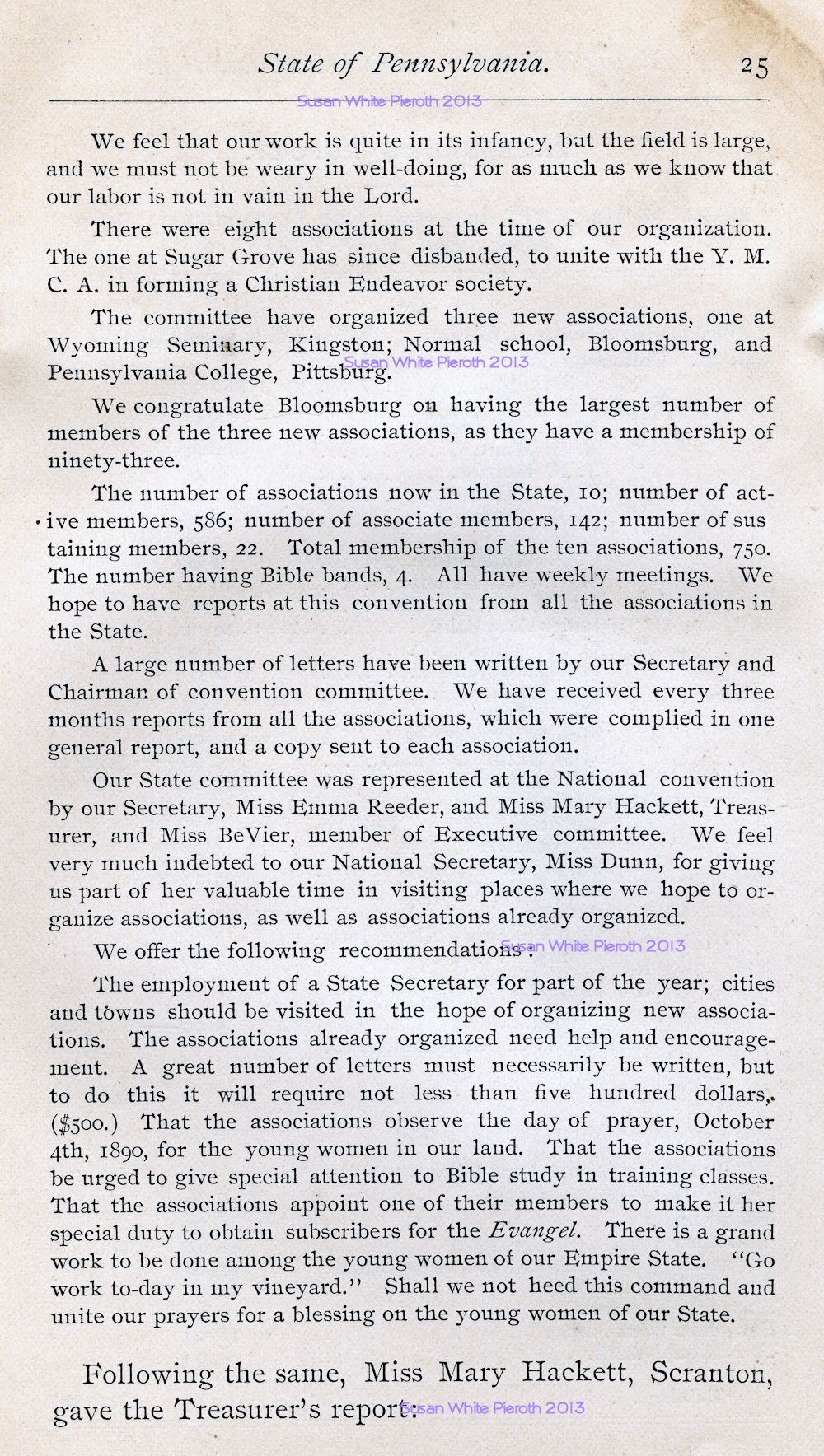 State of Pennsylvania. 25

Susan White Pieroth 2013

We feel that our work is quite in its infancy, but the field is large, and we must not be weary in well-doing, for as much as we know that our labor is not in vain in the Lord.

There were eight associations at the time of our organization. The one at Sugar Grove has since disbanded, to unite with the Y. M. C. A. in forming a Christian Endeavor society.

The committee have organized three new associations, one at Wyoming Seminary, Kingston; Normal school, Bloomsburg, and Pennsylvania College, Pittsburg.

Susan White Pieroth 2013

We congratulate Bloomsburg on having the largest number of members of the three new associations, as they have a membership of ninety-three.

The number of associations now in the State, 10; number of active members, 586; number of associate members, 142; number of sus taining members, 22. Total membership of the ten associations, 750. The number having Bible bands, 4. All have weekly meetings. We hope to have reports at this convention from all the associations in the State.

A large number of letters have been written by our Secretary and Chairman of convention committee. We have received every three months reports from all the associations, which were complied in one general report, and a copy sent to each association.

Our State committee was represented at the National convention by our Secretary, Miss Emma Reeder, and Miss Mary Hackett, Treasurer, and Miss BeVier, member of Executive committee. We feel very much indebted to our National Secretary, Miss Dunn, for giving us part of her valuable time in visiting places where we hope to organize associations, as well as associations already organized.

We offer the following recommendations:

Susan White Pieroth 2013

The employment of a State Secretary for part of the year; cities and towns should be visited in the hope of organizing new associations. The associations already organized need help and encouragement. A great number of letters must necessarily be written, but to do this it will require not less than five hundred dollars, ($500.) That the associations observe the day of prayer, October 4th, 1890, for the young women in our land. That the associations be urged to give special attention to Bible study in training classes. That the associations appoint one of their members to make it her special duty to obtain subscribers for the Evangel. There is a grand work to be done among the young women of our Empire State. "Go work to-day in my vineyard." Shall we not heed this command and unite our prayers for a blessing on the young women of our State.

Following the same, Miss Mary Hackett, Scranton, gave the Treasurer's report:

Susan White Pieroth 2013